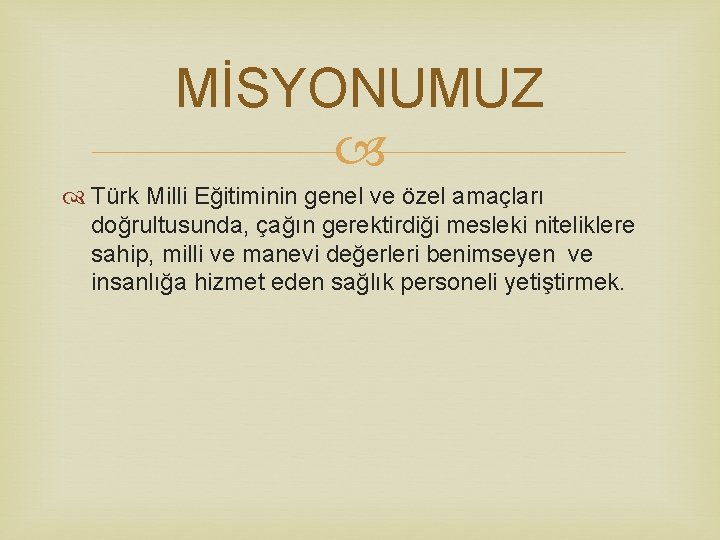 MİSYONUMUZ

Türk Milli Eğitiminin genel ve özel amaçları doğrultusunda, çağın gerektirdiği mesleki niteliklere sahip, milli ve manevi değerleri benimseyen ve insanlığa hizmet eden sağlık personeli yetiştirmek.